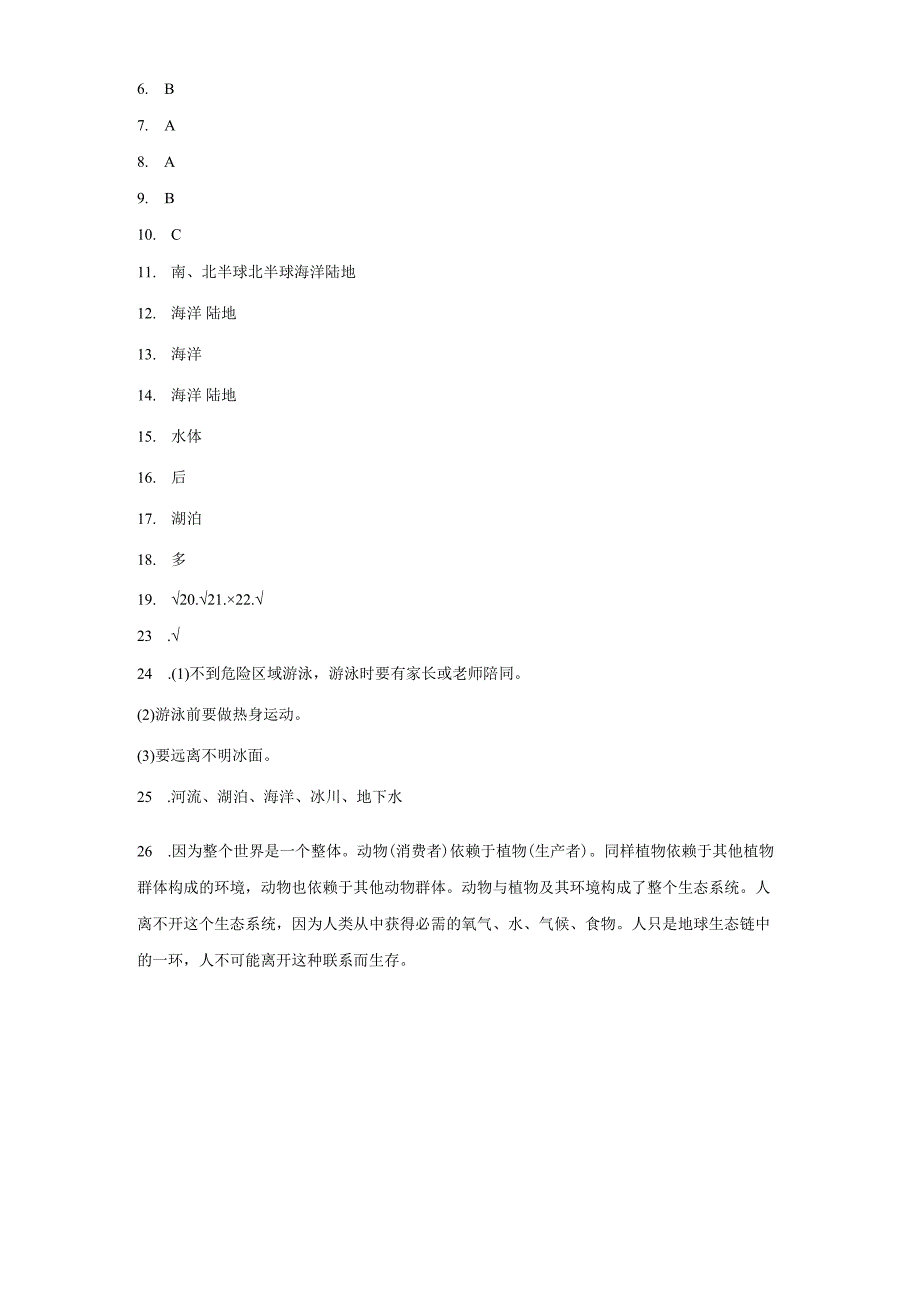 6. B

7. A

8. A

9. B

10. C

11. 南、北半球北半球海洋陆地

12. 海洋 陆地

13. 海洋

14. 海洋 陆地

15. 水体

16. 后

17. 湖泊

18. 多

19. √20.√21.×22.√

23 .√

24 .(1)不到危险区域游泳，游泳时要有家长或老师陪同。

(2)游泳前要做热身运动。

(3)要远离不明冰面。

25 .河流、湖泊、海洋、冰川、地下水

26 .因为整个世界是一个整体。动物(消费者)依赖于植物(生产者)。同样植物依赖于其他植物群体构成的环境，动物也依赖于其他动物群体。动物与植物及其环境构成了整个生态系统。人离不开这个生态系统，因为人类从中获得必需的氧气、水、气候、食物。人只是地球生态链中的一环，人不可能离开这种联系而生存。